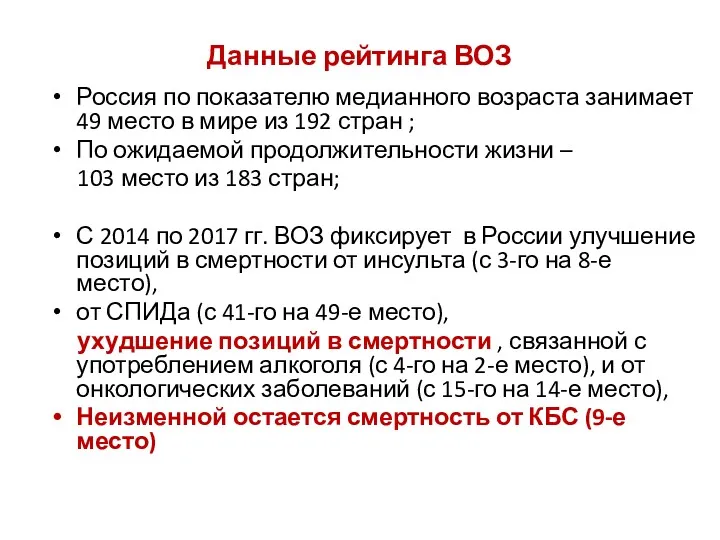 Данные рейтинга ВОЗ

• Россия по показателю медианного возраста занимает 49 место в мире из 192 стран ;
• По ожидаемой продолжительности жизни –
103 место из 183 стран;

• С 2014 по 2017 гг. ВОЗ фиксирует в России улучшение позиций в смертности от инсульта (с 3-го на 8-е место),
• от СПИДа (с 41-го на 49-е место),
ухудшение позиций в смертности , связанной с употреблением алкоголя (с 4-го на 2-е место), и от онкологических заболеваний (с 15-го на 14-е место),
• Неизменной остается смертность от КБС (9-е место)